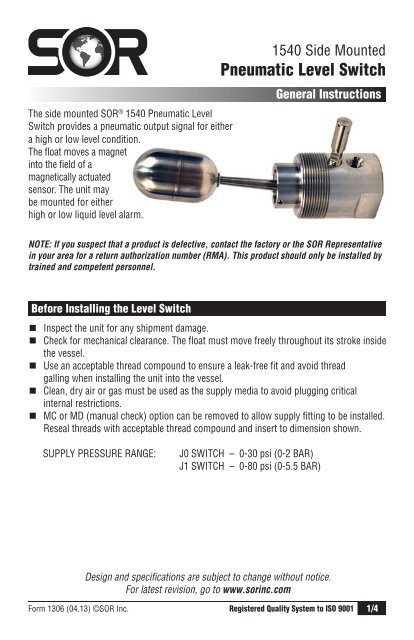 SOR

1540 Side Mounted
Pneumatic Level Switch

General Instructions

The side mounted SOR® 1540 Pneumatic Level Switch provides a pneumatic output signal for either a high or low level condition. The float moves a magnet into the field of a magnetically actuated sensor. The unit may be mounted for either high or low liquid level alarm.

NOTE: If you suspect that a product is defective, contact the factory or the SOR Representative in your area for a return authorization number (RMA). This product should only be installed by trained and competent personnel.

Before Installing the Level Switch

■ Inspect the unit for any shipment damage.
■ Check for mechanical clearance. The float must move freely throughout its stroke inside the vessel.
■ Use an acceptable thread compound to ensure a leak-free fit and avoid thread galling when installing the unit into the vessel.
■ Clean, dry air or gas must be used as the supply media to avoid plugging critical internal restrictions.
■ MC or MD (manual check) option can be removed to allow supply fitting to be installed. Reseal threads with acceptable thread compound and insert to dimension shown.

SUPPLY PRESSURE RANGE: J0 SWITCH – 0-30 psi (0-2 BAR)
J1 SWITCH – 0-80 psi (0-5.5 BAR)

Design and specifications are subject to change without notice.
For latest revision, go to www.sorinc.com

Form 1306 (04.13) ©SOR Inc.
Registered Quality System to ISO 9001
1/4